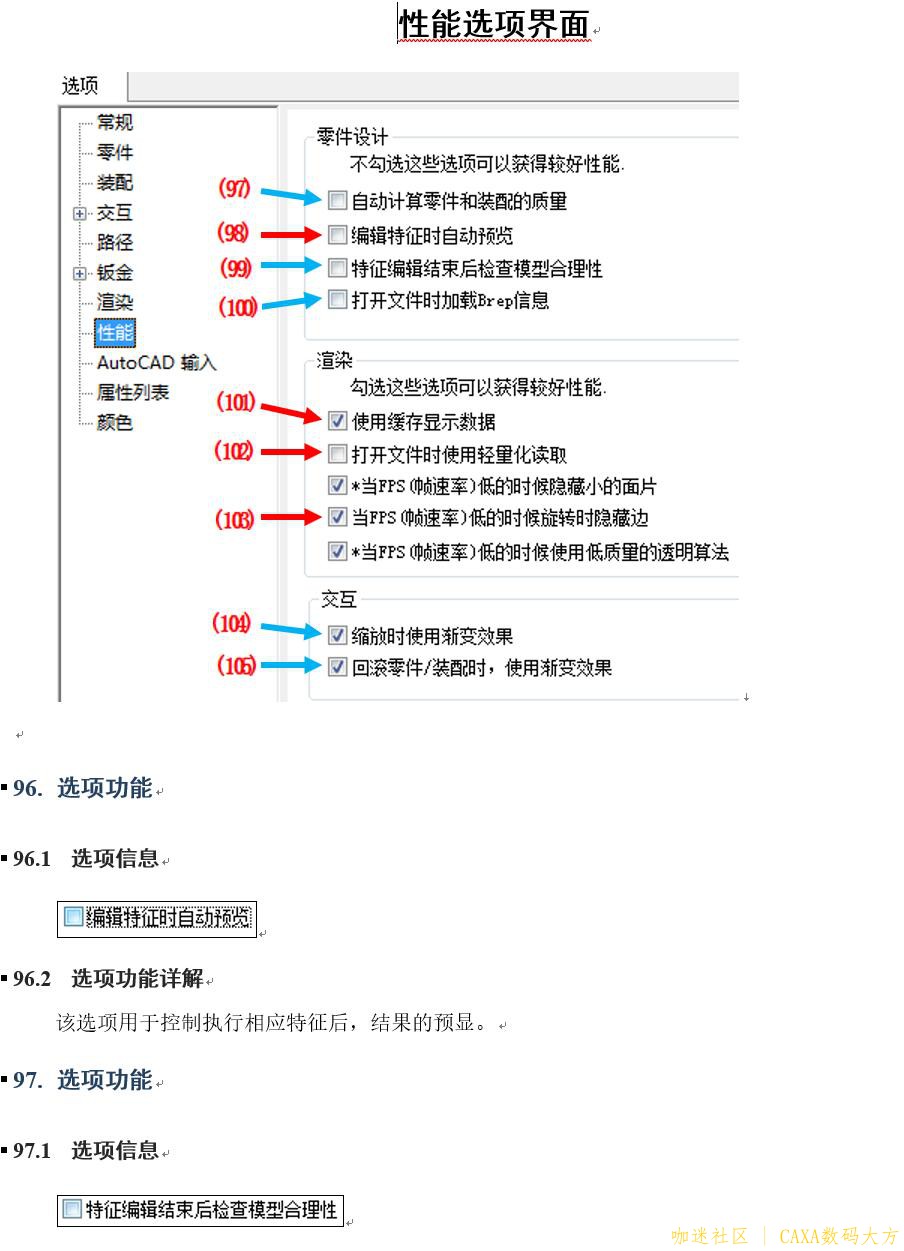 性能选项界面

选项

常规
零件
装配
交互
路径
钣金
渲染
性能
AutoCAD 输入
属性列表
颜色

零件设计
不勾选这些选项可以获得较好性能.
(97) 自动计算零件和装配的质量
(98) 编辑特征时自动预览
(99) 特征编辑结束后检查模型合理性
(100) 打开文件时加载Brep信息

渲染
勾选这些选项可以获得较好性能.
(101) 使用缓存显示数据
(102) 打开文件时使用轻量化读取
*当FPS(帧速率)低的时候隐藏小的面片
(103) 当FPS(帧速率)低的时候旋转时隐藏边
*当FPS(帧速率)低的时候使用低质量的透明算法

交互
(104) 缩放时使用渐变效果
(105) 回滚零件/装配时，使用渐变效果

96. 选项功能

96.1 选项信息

编辑特征时自动预览

96.2 选项功能详解

该选项用于控制执行相应特征后，结果的预显。

97. 选项功能

97.1 选项信息

特征编辑结束后检查模型合理性

咖迷社区 | CAXA数码大方